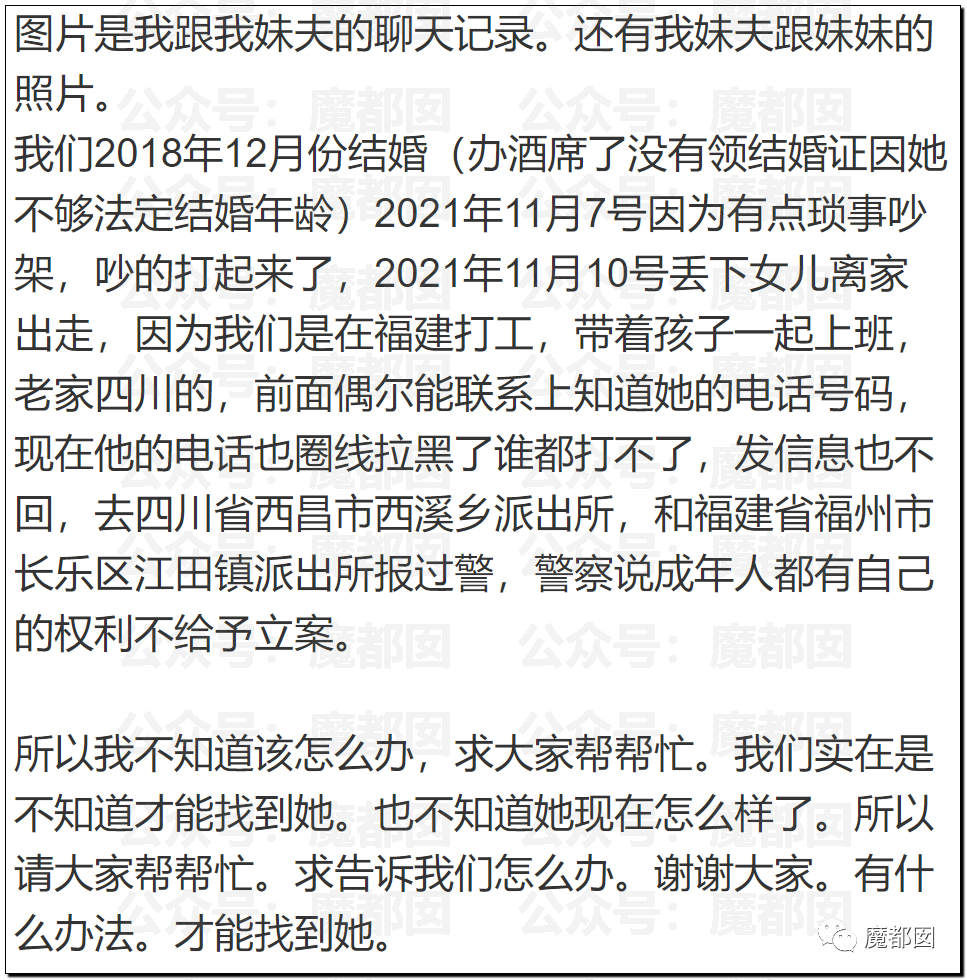 图片是我跟我妹夫的聊天记录。还有我妹夫跟妹妹的照片。
我们2018年12月份结婚（办酒席了没有领结婚证因她不够法定结婚年龄）2021年11月7号因为有点琐事吵架，吵的打起来了，2021年11月10号丢下女儿离家出走，因为我们是在福建打工，带着孩子一起上班，老家四川的，前面偶尔能联系上知道她的电话号码，现在他的电话也圈线拉黑了谁都打不了，发信息也不回，去四川省西昌市西溪乡派出所，和福建省福州市长乐区江田镇派出所报过警，警察说成年人都有自己的权利不给予立案。

所以我不知道该怎么办，求大家帮帮忙。我们实在是不知道才能找到她。也不知道她现在怎么样了。所以请大家帮帮忙。求告诉我们怎么办。谢谢大家。有什么办法。才能找到她。

公众号：魔都囡

魔都囡